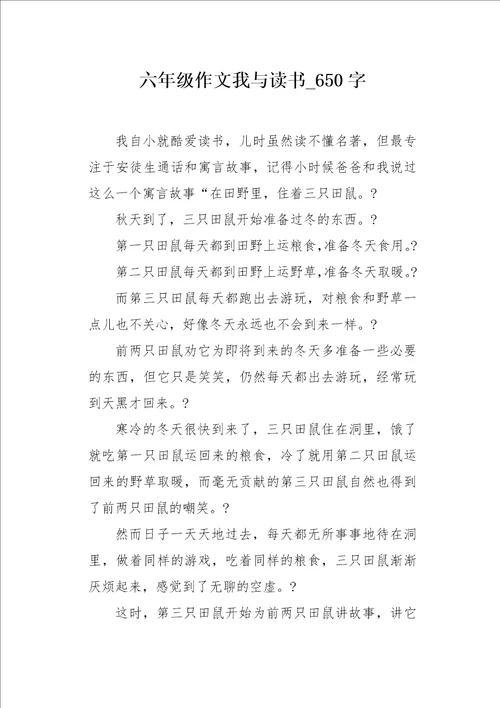 六年级作文我与读书_650字

我自小就酷爱读书，儿时虽然读不懂名著，但最专注于安徒生通话和寓言故事，记得小时候爸爸和我说过这么一个寓言故事“在田野里，住着三只田鼠。?

秋天到了，三只田鼠开始准备过冬的东西。?

第一只田鼠每天都到田野上运粮食，准备冬天食用。?

第二只田鼠每天都到田野上运野草，准备冬天取暖。?

而第三只田鼠每天都跑出去游玩，对粮食和野草一点儿也不关心，好像冬天永远也不会到来一样。?

前两只田鼠劝它为即将到来的冬天多准备一些必要的东西，但它只是笑笑，仍然每天都出去游玩，经常玩到天黑才回来。?

寒冷的冬天很快到来了，三只田鼠住在洞里，饿了就吃第一只田鼠运回来的粮食，冷了就用第二只田鼠运回来的野草取暖，而毫无贡献的第三只田鼠自然也得到了前两只田鼠的嘲笑。?

然而日子一天天地过去，每天都无所事事地待在洞里，做着同样的游戏，吃着同样的粮食，三只田鼠渐渐厌烦起来，感觉到了无聊的空虚。?

这时，第三只田鼠开始为前两只田鼠讲故事，讲它